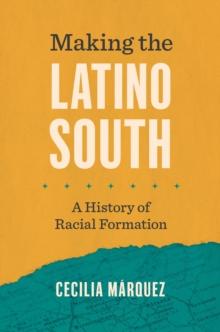 Making the
LATINO
SOUTH

A History of
Racial Formation

CECILIA MÁRQUEZ